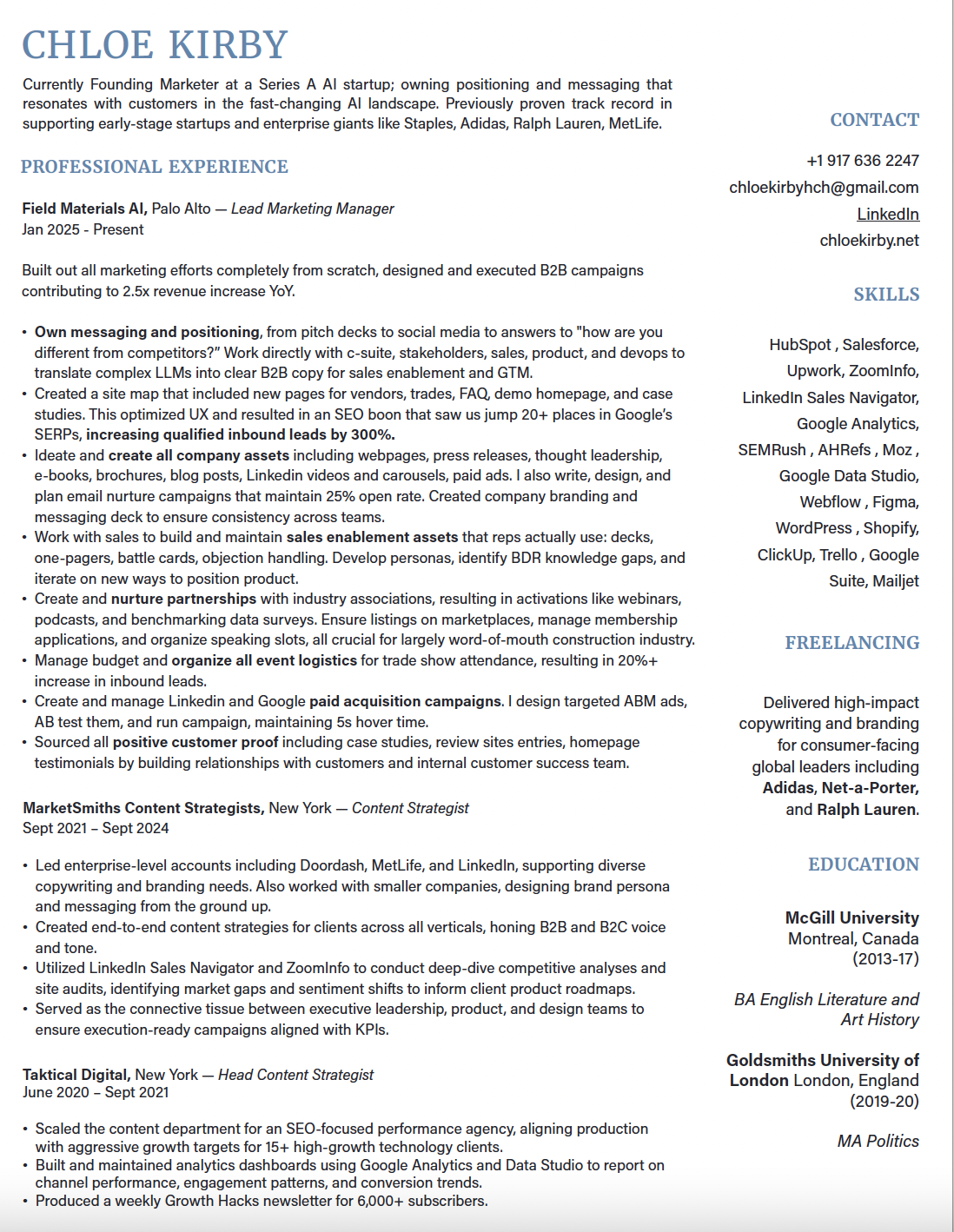 CHLOE KIRBY

Currently Founding Marketer at a Series A AI startup; owning positioning and messaging that resonates with customers in the fast-changing AI landscape. Previously proven track record in supporting early-stage startups and enterprise giants like Staples, Adidas, Ralph Lauren, MetLife.

PROFESSIONAL EXPERIENCE

Field Materials AI, Palo Alto — Lead Marketing Manager
Jan 2025 - Present

Built out all marketing efforts completely from scratch, designed and executed B2B campaigns contributing to 2.5x revenue increase YoY.

• Own messaging and positioning, from pitch decks to social media to answers to "how are you different from competitors?" Work directly with c-suite, stakeholders, sales, product, and devops to translate complex LLMs into clear B2B copy for sales enablement and GTM.
• Created a site map that included new pages for vendors, trades, FAQ, demo homepage, and case studies. This optimized UX and resulted in an SEO boon that saw us jump 20+ places in Google's SERPs, increasing qualified inbound leads by 300%.
• Ideate and create all company assets including webpages, press releases, thought leadership, e-books, brochures, blog posts, Linkedin videos and carousels, paid ads. I also write, design, and plan email nurture campaigns that maintain 25% open rate. Created company branding and messaging deck to ensure consistency across teams.
• Work with sales to build and maintain sales enablement assets that reps actually use: decks, one-pagers, battle cards, objection handling. Develop personas, identify BDR knowledge gaps, and iterate on new ways to position product.
• Create and nurture partnerships with industry associations, resulting in activations like webinars, podcasts, and benchmarking data surveys. Ensure listings on marketplaces, manage membership applications, and organize speaking slots, all crucial for largely word-of-mouth construction industry.
• Manage budget and organize all event logistics for trade show attendance, resulting in 20%+ increase in inbound leads.
• Create and manage Linkedin and Google paid acquisition campaigns. I design targeted ABM ads, AB test them, and run campaign, maintaining 5s hover time.
• Sourced all positive customer proof including case studies, review sites entries, homepage testimonials by building relationships with customers and internal customer success team.

MarketSmiths Content Strategists, New York — Content Strategist
Sept 2021 – Sept 2024

• Led enterprise-level accounts including Doordash, MetLife, and LinkedIn, supporting diverse copywriting and branding needs. Also worked with smaller companies, designing brand persona and messaging from the ground up.
• Created end-to-end content strategies for clients across all verticals, honing B2B and B2C voice and tone.
• Utilized LinkedIn Sales Navigator and ZoomInfo to conduct deep-dive competitive analyses and site audits, identifying market gaps and sentiment shifts to inform client product roadmaps.
• Served as the connective tissue between executive leadership, product, and design teams to ensure execution-ready campaigns aligned with KPIs.

Taktical Digital, New York — Head Content Strategist
June 2020 – Sept 2021

• Scaled the content department for an SEO-focused performance agency, aligning production with aggressive growth targets for 15+ high-growth technology clients.
• Built and maintained analytics dashboards using Google Analytics and Data Studio to report on channel performance, engagement patterns, and conversion trends.
• Produced a weekly Growth Hacks newsletter for 6,000+ subscribers.

CONTACT

+1 917 636 2247
chloekirbyhch@gmail.com
LinkedIn
chloekirby.net

SKILLS

HubSpot , Salesforce, Upwork, ZoomInfo, LinkedIn Sales Navigator, Google Analytics, SEMRush , AHRefs , Moz , Google Data Studio, Webflow , Figma, WordPress , Shopify, ClickUp, Trello , Google Suite, Mailjet

FREELANCING

Delivered high-impact copywriting and branding for consumer-facing global leaders including Adidas, Net-a-Porter, and Ralph Lauren.

EDUCATION

McGill University
Montreal, Canada
(2013-17)

BA English Literature and Art History

Goldsmiths University of London London, England
(2019-20)

MA Politics